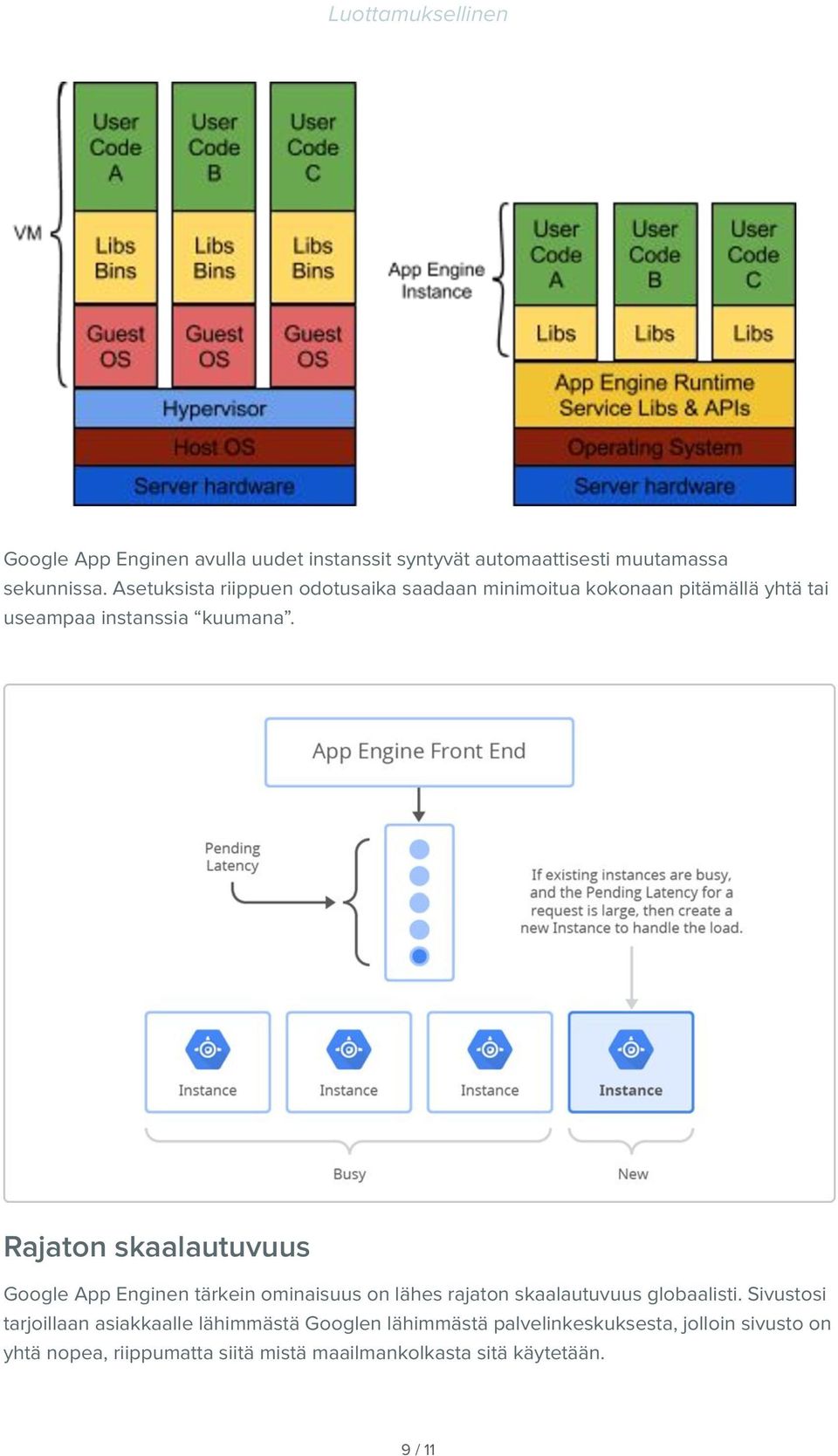 Luottamuksellinen

VM

User Code A
User Code B
User Code C

Libs Bins
Libs Bins
Libs Bins

Guest OS
Guest OS
Guest OS

Hypervisor

Host OS

Server hardware

App Engine Instance

User Code A
User Code B
User Code C

Libs
Libs
Libs

App Engine Runtime Service Libs & APIs

Operating System

Server hardware

Google App Enginen avulla uudet instanssit syntyvät automaattisesti muutamassa sekunnissa. Asetuksista riippuen odotusaika saadaan minimoitua kokonaan pitämällä yhtä tai useampaa instanssia “kuumana”.

App Engine Front End

Pending Latency

If existing instances are busy, and the Pending Latency for a request is large, then create a new Instance to handle the load.

Instance
Instance
Instance
Instance

Busy
New

Rajaton skaalautuvuus

Google App Enginen tärkein ominaisuus on lähes rajaton skaalautuvuus globaalisti. Sivustosi tarjoillaan asiakkaalle lähimmästä Googlen lähimmästä palvelinkeskuksesta, jolloin sivusto on yhtä nopea, riippumatta siitä mistä maailmankolkasta sitä käytetään.

9 / 11